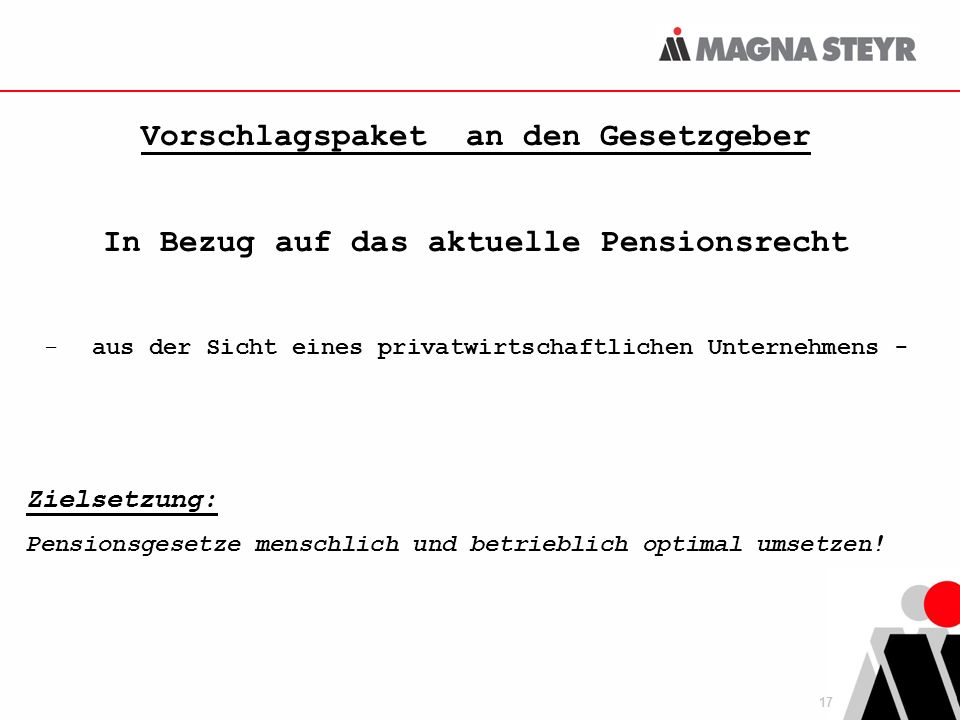 MAGNA STEYR

Vorschlagspaket an den Gesetzgeber

In Bezug auf das aktuelle Pensionsrecht

- aus der Sicht eines privatwirtschaftlichen Unternehmens -

Zielsetzung:

Pensionsgesetze menschlich und betrieblich optimal umsetzen!

17